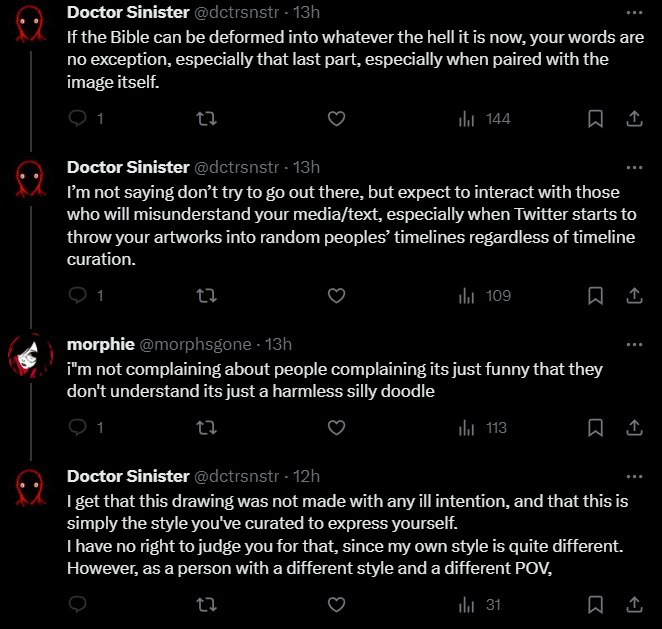 Doctor Sinister @dctrsnstr · 13h
If the Bible can be deformed into whatever the hell it is now, your words are no exception, especially that last part, especially when paired with the image itself.

1 144

Doctor Sinister @dctrsnstr · 13h
I'm not saying don't try to go out there, but expect to interact with those who will misunderstand your media/text, especially when Twitter starts to throw your artworks into random peoples' timelines regardless of timeline curation.

1 109

morphie @morphsgone · 13h
i"m not complaining about people complaining its just funny that they don't understand its just a harmless silly doodle

1 113

Doctor Sinister @dctrsnstr · 12h
I get that this drawing was not made with any ill intention, and that this is simply the style you've curated to express yourself.
I have no right to judge you for that, since my own style is quite different.
However, as a person with a different style and a different POV,

31